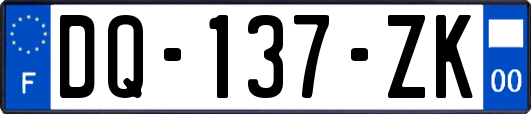 F

DQ-137-ZK

00